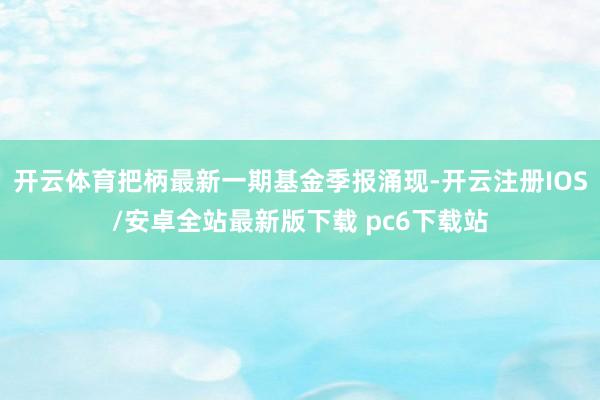 开云体育把柄最新一期基金季报涌现-开云注册IOS/安卓全站最新版下载 pc6下载站